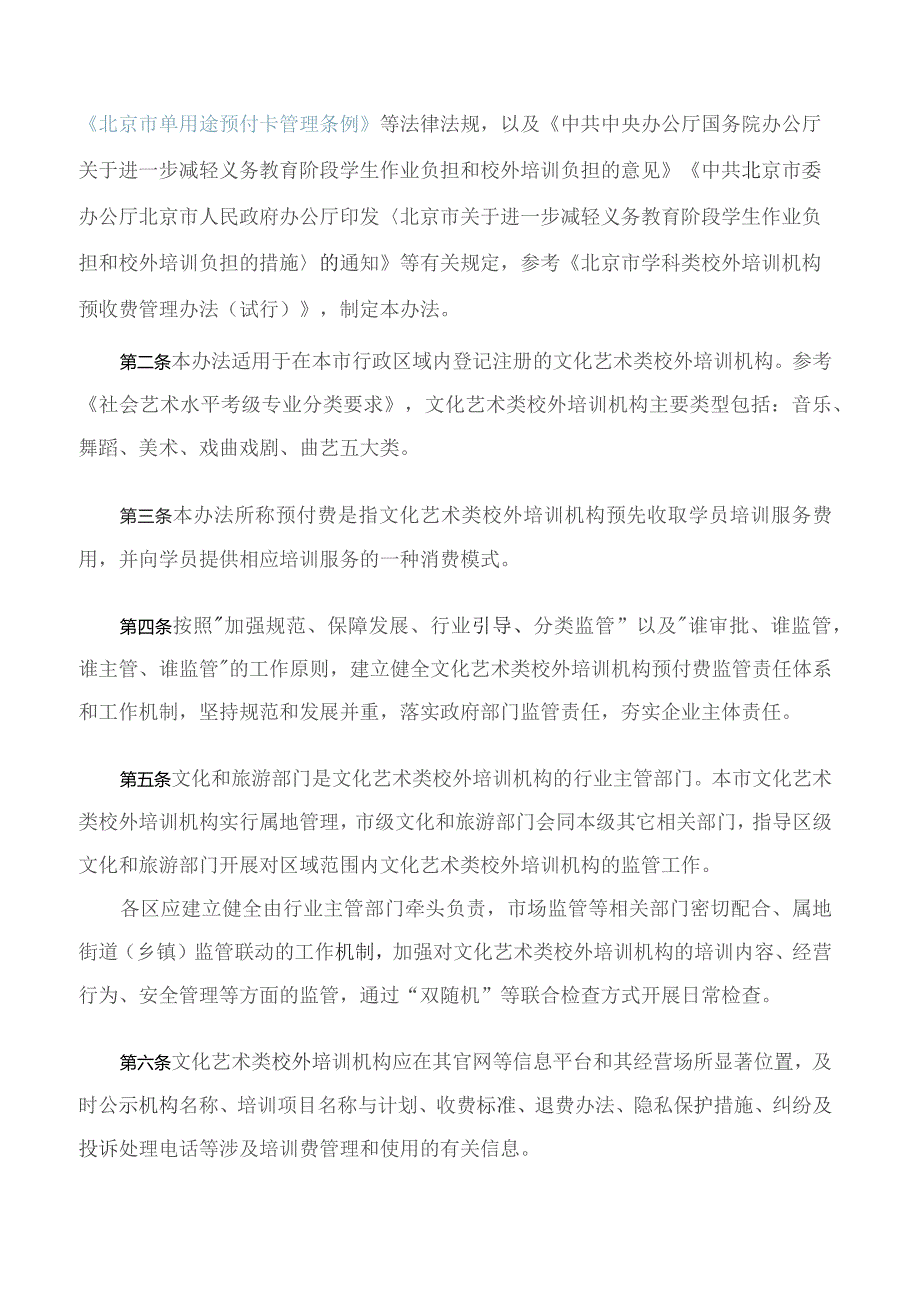 《北京市单用途预付卡管理条例》等法律法规，以及《中共中央办公厅国务院办公厅关于进一步减轻义务教育阶段学生作业负担和校外培训负担的意见》《中共北京市委办公厅北京市人民政府办公厅印发〈北京市关于进一步减轻义务教育阶段学生作业负担和校外培训负担的措施〉的通知》等有关规定，参考《北京市学科类校外培训机构预收费管理办法（试行）》，制定本办法。

第二条本办法适用于在本市行政区域内登记注册的文化艺术类校外培训机构。参考《社会艺术水平考级专业分类要求》，文化艺术类校外培训机构主要类型包括：音乐、舞蹈、美术、戏曲戏剧、曲艺五大类。

第三条本办法所称预付费是指文化艺术类校外培训机构预先收取学员培训服务费用，并向学员提供相应培训服务的一种消费模式。

第四条按照"加强规范、保障发展、行业引导、分类监管”以及"谁审批、谁监管，谁主管、谁监管"的工作原则，建立健全文化艺术类校外培训机构预付费监管责任体系和工作机制，坚持规范和发展并重，落实政府部门监管责任，夯实企业主体责任。

第五条文化和旅游部门是文化艺术类校外培训机构的行业主管部门。本市文化艺术类校外培训机构实行属地管理，市级文化和旅游部门会同本级其它相关部门，指导区级文化和旅游部门开展对区域范围内文化艺术类校外培训机构的监管工作。

各区应建立健全由行业主管部门牵头负责，市场监管等相关部门密切配合、属地街道（乡镇）监管联动的工作机制，加强对文化艺术类校外培训机构的培训内容、经营行为、安全管理等方面的监管，通过“双随机”等联合检查方式开展日常检查。

第六条文化艺术类校外培训机构应在其官网等信息平台和其经营场所显著位置，及时公示机构名称、培训项目名称与计划、收费标准、退费办法、隐私保护措施、纠纷及投诉处理电话等涉及培训费管理和使用的有关信息。